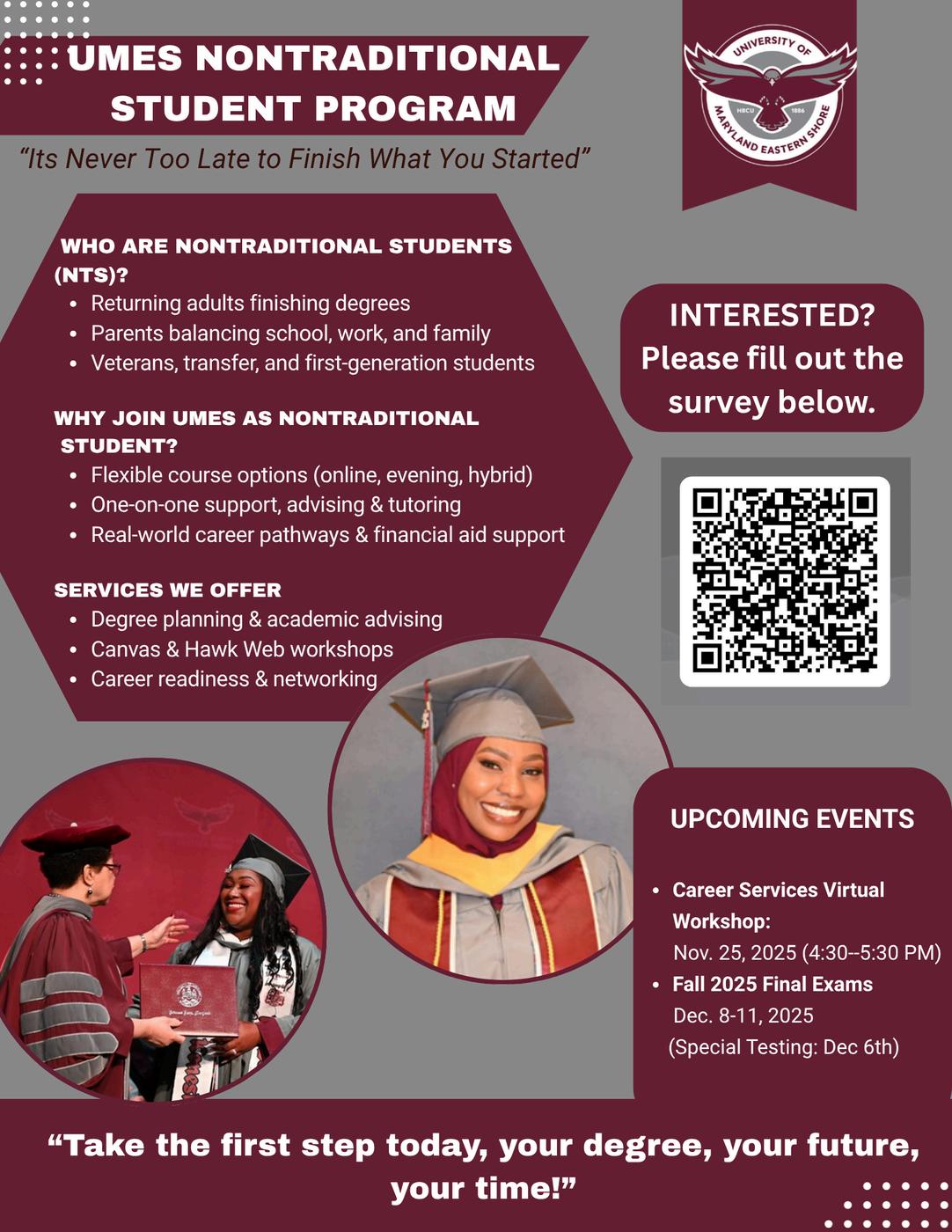 UMES NONTRADITIONAL STUDENT PROGRAM

"Its Never Too Late to Finish What You Started"

UNIVERSITY OF MARYLAND EASTERN SHORE
HBCU 1886

WHO ARE NONTRADITIONAL STUDENTS (NTS)?
• Returning adults finishing degrees
• Parents balancing school, work, and family
• Veterans, transfer, and first-generation students

WHY JOIN UMES AS NONTRADITIONAL STUDENT?
• Flexible course options (online, evening, hybrid)
• One-on-one support, advising & tutoring
• Real-world career pathways & financial aid support

SERVICES WE OFFER
• Degree planning & academic advising
• Canvas & Hawk Web workshops
• Career readiness & networking

INTERESTED? Please fill out the survey below.

UPCOMING EVENTS

• Career Services Virtual Workshop:
Nov. 25, 2025 (4:30--5:30 PM)
• Fall 2025 Final Exams
Dec. 8-11, 2025
(Special Testing: Dec 6th)

"Take the first step today, your degree, your future, your time!"